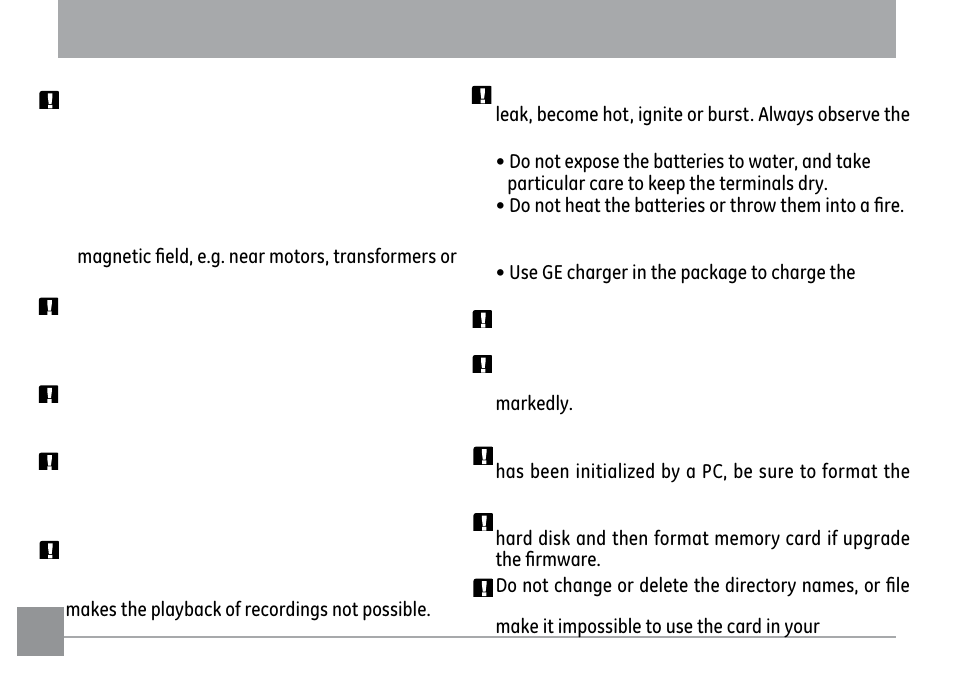 magnetic field, e.g. near motors, transformers or

makes the playback of recordings not possible.

leak, become hot, ignite or burst. Always observe the

• Do not expose the batteries to water, and take particular care to keep the terminals dry.
• Do not heat the batteries or throw them into a fire.

• Use GE charger in the package to charge the

markedly.

has been initialized by a PC, be sure to format the

hard disk and then format memory card if upgrade the firmware.

Do not change or delete the directory names, or file

make it impossible to use the card in your